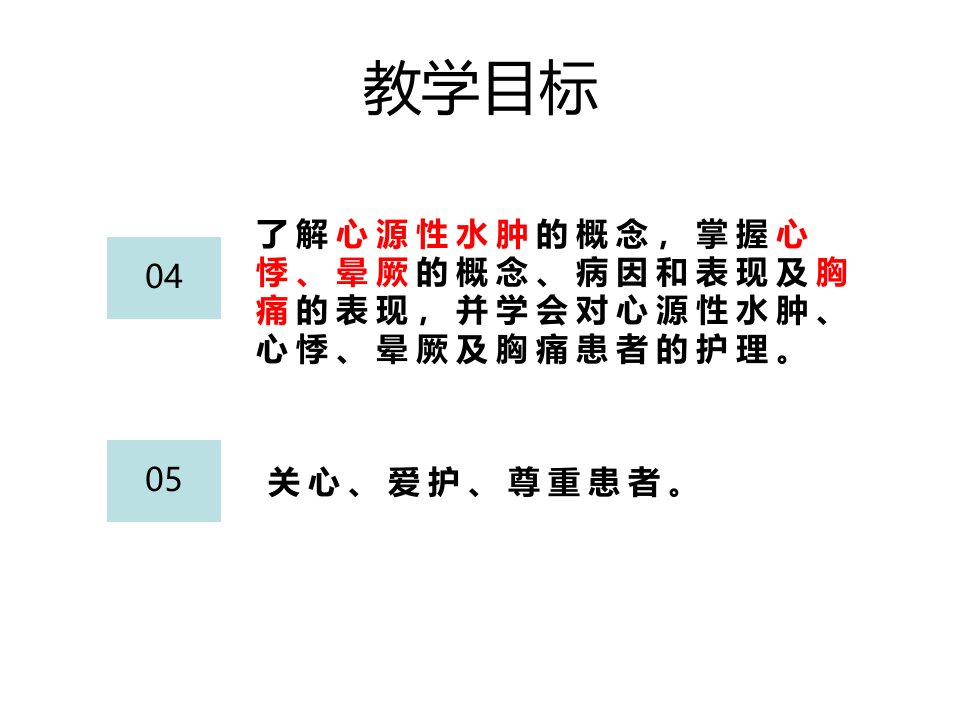 教学目标

04

了解心源性水肿的概念，掌握心悸、晕厥的概念、病因和表现及胸痛的表现，并学会对心源性水肿、心悸、晕厥及胸痛患者的护理。

05

关心、爱护、尊重患者。